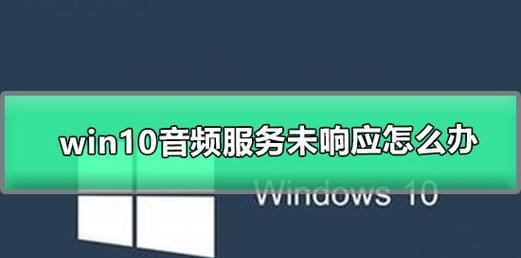 win10音频服务未响应怎么办

Windows 10